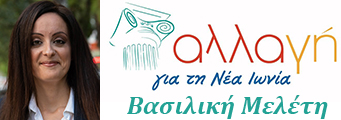 αλλαγή
για τη Νέα Ιωνία
Βασιλική Μελέτη